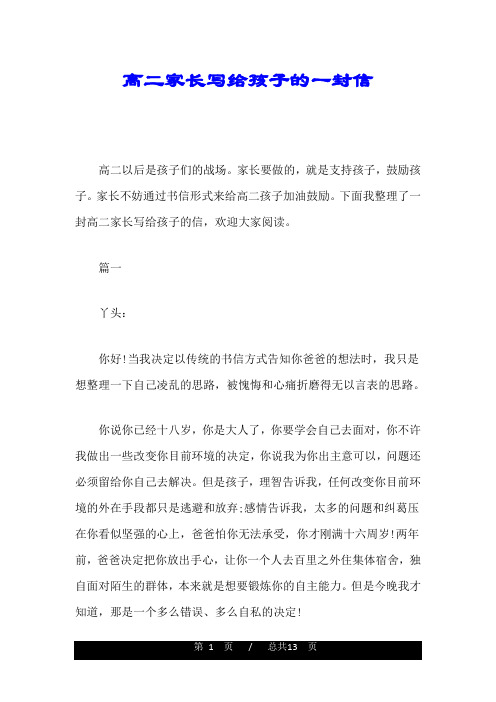 高二家长写给孩子的一封信

高二以后是孩子们的战场。家长要做的，就是支持孩子，鼓励孩子。家长不妨通过书信形式来给高二孩子加油鼓励。下面我整理了一封高二家长写给孩子的信，欢迎大家阅读。

篇一

丫头：

你好!当我决定以传统的书信方式告知你爸爸的想法时，我只是想整理一下自己凌乱的思路，被愧悔和心痛折磨得无以言表的思路。

你说你已经十八岁，你是大人了，你要学会自己去面对，你不许我做出一些改变你目前环境的决定，你说我为你出主意可以，问题还必须留给你自己去解决。但是孩子，理智告诉我，任何改变你目前环境的外在手段都只是逃避和放弃;感情告诉我，太多的问题和纠葛压在你看似坚强的心上，爸爸怕你无法承受，你才刚满十六周岁!两年前，爸爸决定把你放出手心，让你一个人去百里之外住集体宿舍，独自面对陌生的群体，本来就是想要锻炼你的自主能力。但是今晚我才知道，那是一个多么错误、多么自私的决定!

第 1 页 / 总共13 页